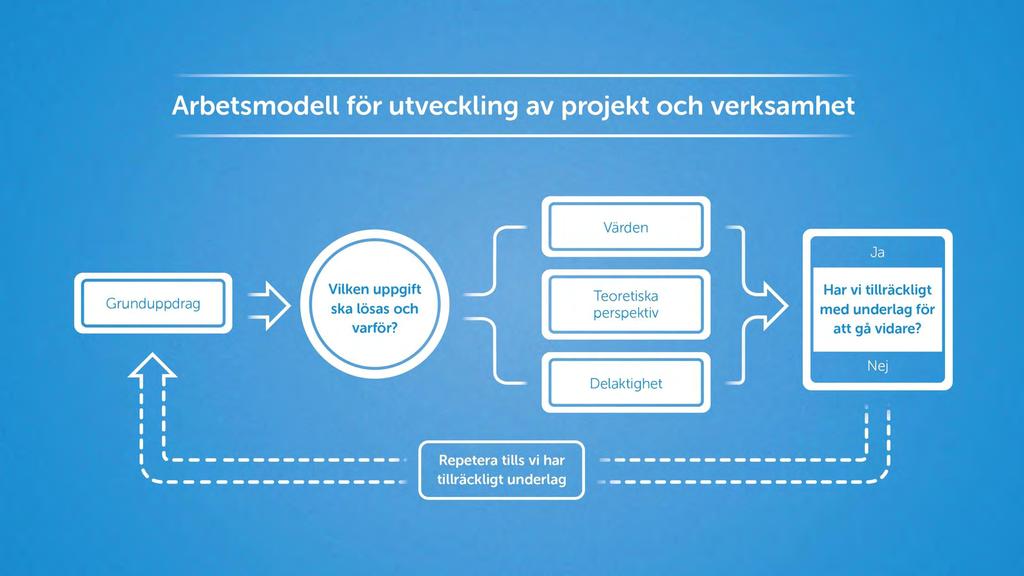 Arbetsmodell för utveckling av projekt och verksamhet

Grunduppdrag

Vilken uppgift ska lösas och varför?

Värden

Teoretiska perspektiv

Delaktighet

Ja

Har vi tillräckligt med underlag för att gå vidare?

Nej

Repetera tills vi har tillräckligt underlag